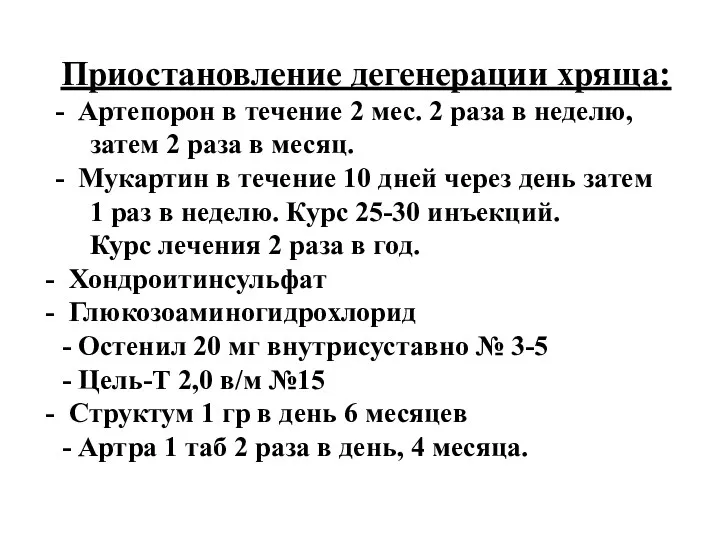 Приостановление дегенерации хряща:

- Артепорон в течение 2 мес. 2 раза в неделю, затем 2 раза в месяц.
- Мукартин в течение 10 дней через день затем 1 раз в неделю. Курс 25-30 инъекций. Курс лечения 2 раза в год.
- Хондроитинсульфат
- Глюкозоаминогидрохлорид
- Остенил 20 мг внутрисуставно № 3-5
- Цель-Т 2,0 в/м №15
- Структум 1 гр в день 6 месяцев
- Артра 1 таб 2 раза в день, 4 месяца.